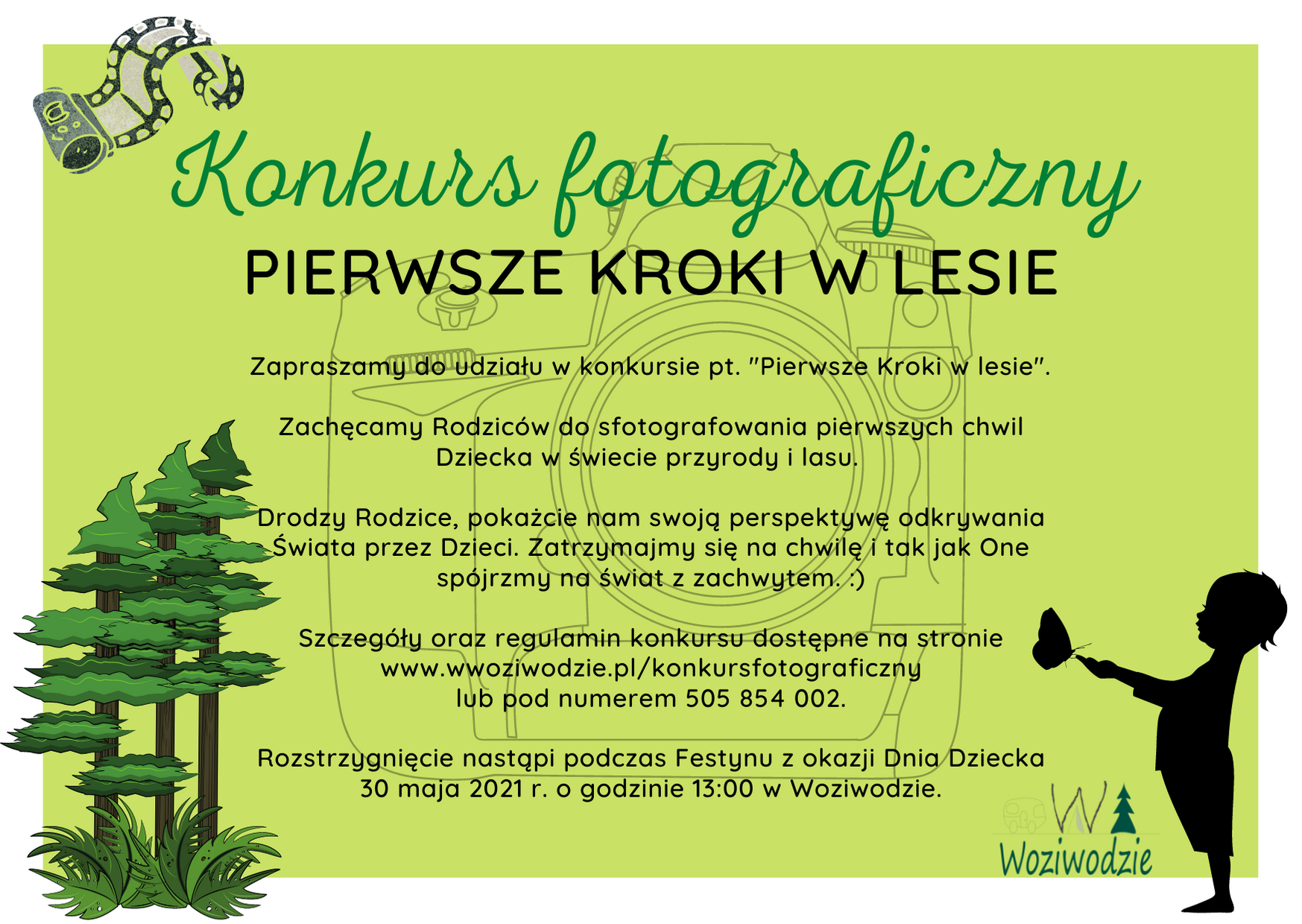 Konkurs fotograficzny

PIERWSZE KROKI W LESIE

Zapraszamy do udziału w konkursie pt. "Pierwsze Kroki w lesie".

Zachęcamy Rodziców do sfotografowania pierwszych chwil Dziecka w świecie przyrody i lasu.

Drodzy Rodzice, pokażcie nam swoją perspektywę odkrywania Świata przez Dzieci. Zatrzymajmy się na chwilę i tak jak One spójrzmy na świat z zachwytem. :)

Szczegóły oraz regulamin konkursu dostępne na stronie www.wwoziwodzie.pl/konkursfotograficzny lub pod numerem 505 854 002.

Rozstrzygnięcie nastąpi podczas Festynu z okazji Dnia Dziecka 30 maja 2021 r. o godzinie 13:00 w Woziwodzie.

W
Woziwodzie